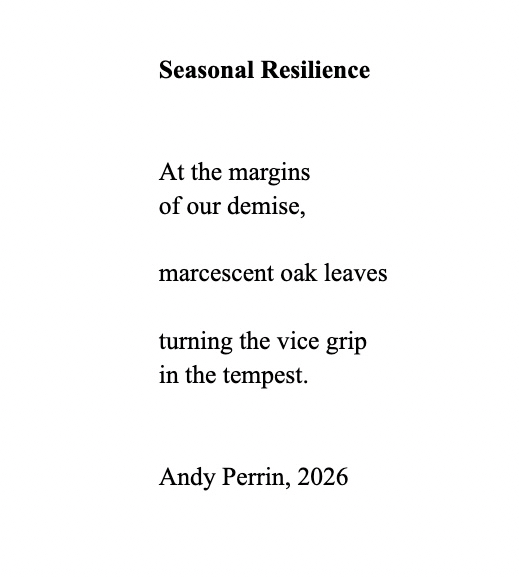 Seasonal Resilience

At the margins
of our demise,

marcescent oak leaves

turning the vice grip
in the tempest.

Andy Perrin, 2026